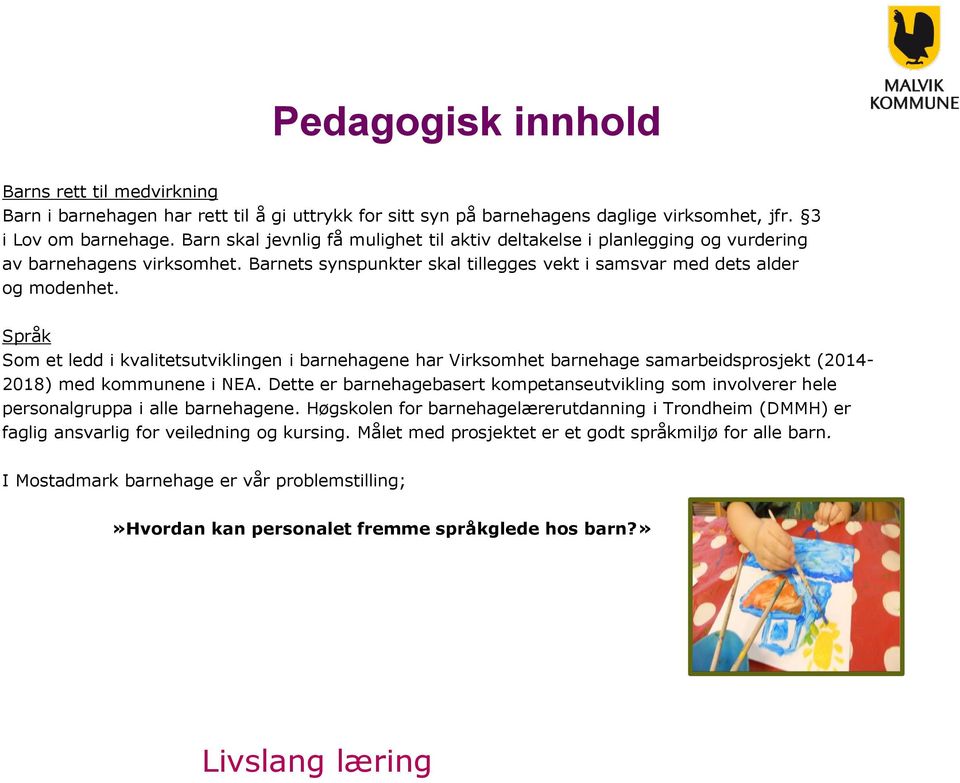 MALVIK KOMMUNE

Pedagogisk innhold

Barns rett til medvirkning
Barn i barnehagen har rett til å gi uttrykk for sitt syn på barnehagens daglige virksomhet, jfr. §3 i Lov om barnehage. Barn skal jevnlig få mulighet til aktiv deltakelse i planlegging og vurdering av barnehagens virksomhet. Barnets synspunkter skal tillegges vekt i samsvar med dets alder og modenhet.

Språk
Som et ledd i kvalitetsutviklingen i barnehagene har Virksomhet barnehage samarbeidsprosjekt (2014-2018) med kommunene i NEA. Dette er barnehagebasert kompetanseutvikling som involverer hele personalgruppa i alle barnehagene. Høgskolen for barnehagelærerutdanning i Trondheim (DMMH) er faglig ansvarlig for veiledning og kursing. Målet med prosjektet er et godt språkmiljø for alle barn.

I Mostadmark barnehage er vår problemstilling;

»Hvordan kan personalet fremme språkglede hos barn?»

Livslang læring